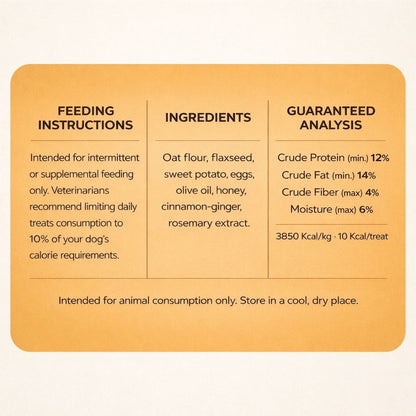 FEEDING INSTRUCTIONS

Intended for intermittent or supplemental feeding only. Veterinarians recommend limiting daily treats consumption to 10% of your dog's calorie requirements.

INGREDIENTS

Oat flour, flaxseed, sweet potato, eggs, olive oil, honey, cinnamon-ginger, rosemary extract.

GUARANTEED ANALYSIS

Crude Protein (min.) 12%
Crude Fat (min.) 14%
Crude Fiber (max) 4%
Moisture (max) 6%

3850 Kcal/kg · 10 Kcal/treat

Intended for animal consumption only. Store in a cool, dry place.